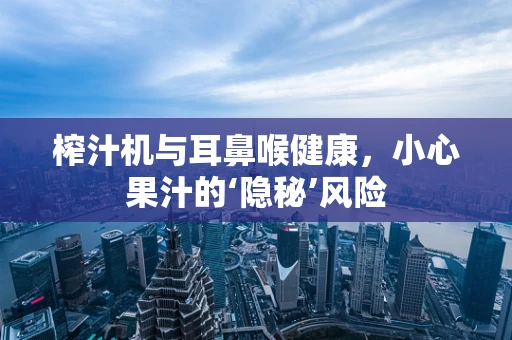 榨汁机与耳鼻喉健康，小心果汁的‘隐秘’风险